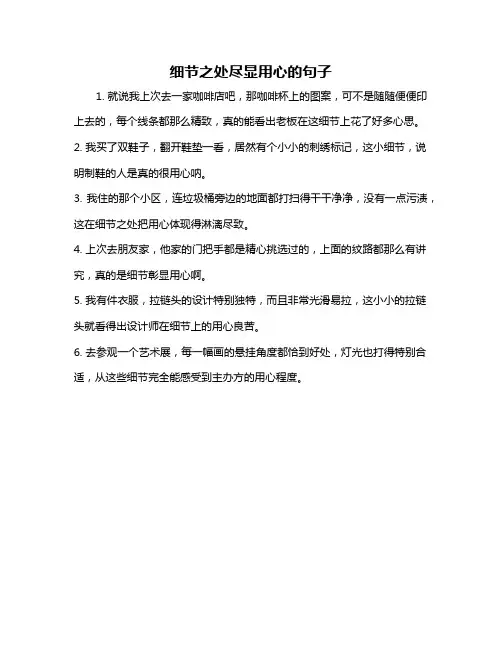 细节之处尽显用心的句子

1. 就说我上次去一家咖啡店吧，那咖啡杯上的图案，可不是随随便便印上去的，每个线条都那么精致，真的能看出老板在这细节上花了好多心思。

2. 我买了双鞋子，翻开鞋垫一看，居然有个小小的刺绣标记，这小细节，说明制鞋的人是真的很用心呐。

3. 我住的那个小区，连垃圾桶旁边的地面都打扫得干干净净，没有一点污渍，这在细节之处把用心体现得淋漓尽致。

4. 上次去朋友家，他家的门把手都是精心挑选过的，上面的纹路都那么有讲究，真的是细节彰显用心啊。

5. 我有件衣服，拉链头的设计特别独特，而且非常光滑易拉，这小小的拉链头就看得出设计师在细节上的用心良苦。

6. 去参观一个艺术展，每一幅画的悬挂角度都恰到好处，灯光也打得特别合适，从这些细节完全能感受到主办方的用心程度。